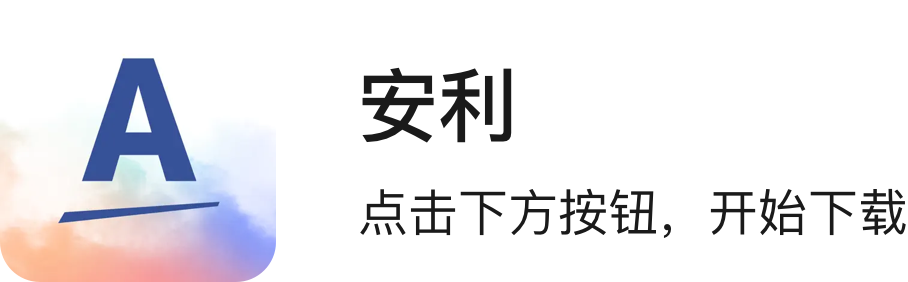 A

安利

点击下方按钮，开始下载